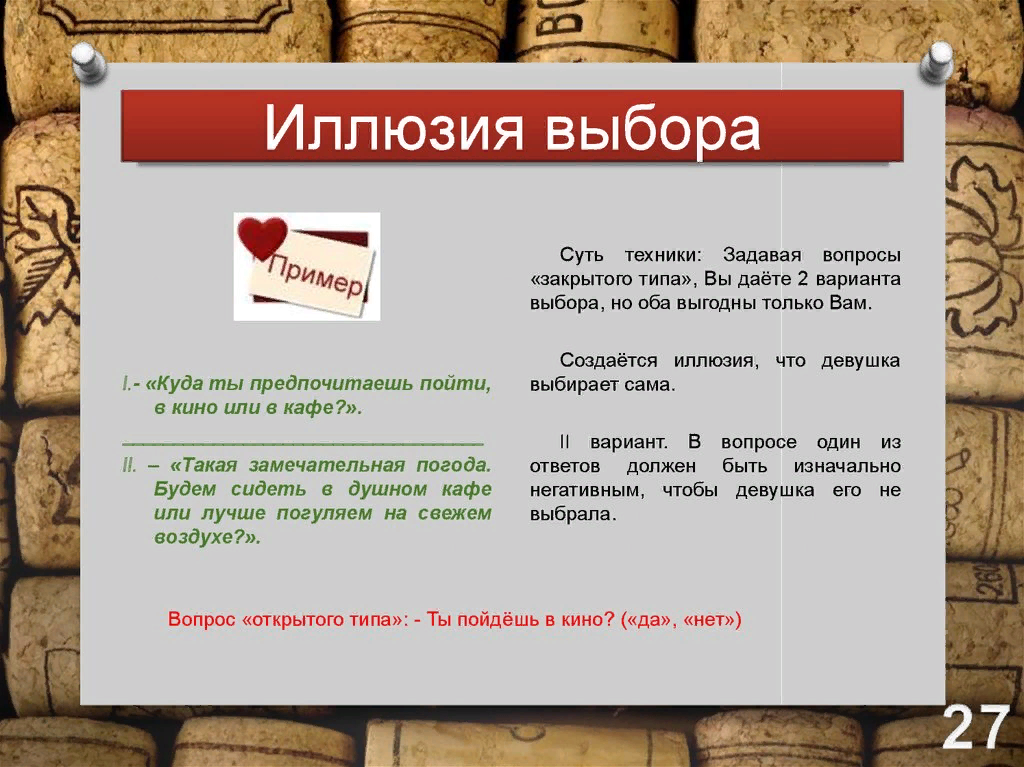 Иллюзия выбора

Пример

I.- «Куда ты предпочитаешь пойти, в кино или в кафе?».

II. – «Такая замечательная погода. Будем сидеть в душном кафе или лучше погуляем на свежем воздухе?».

Суть техники: Задавая вопросы «закрытого типа», Вы даёте 2 варианта выбора, но оба выгодны только Вам.

Создаётся иллюзия, что девушка выбирает сама.

II вариант. В вопросе один из ответов должен быть изначально негативным, чтобы девушка его не выбрала.

Вопрос «открытого типа»: - Ты пойдёшь в кино? («да», «нет»)

27